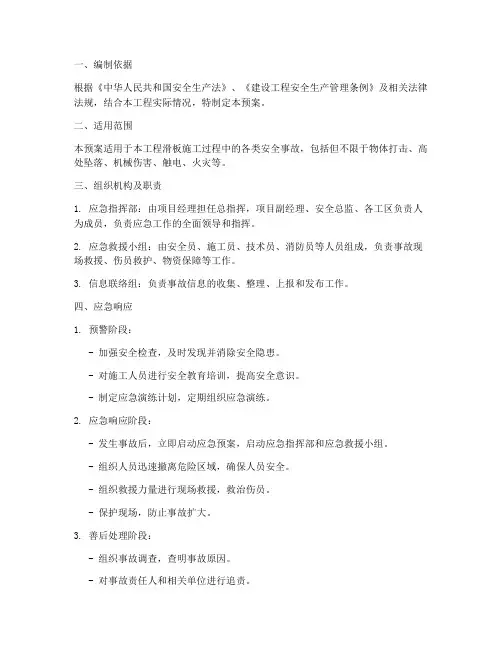 一、编制依据

根据《中华人民共和国安全生产法》、《建设工程安全生产管理条例》及相关法律法规，结合本工程实际情况，特制定本预案。

二、适用范围

本预案适用于本工程滑板施工过程中的各类安全事故，包括但不限于物体打击、高处坠落、机械伤害、触电、火灾等。

三、组织机构及职责

1. 应急指挥部：由项目经理担任总指挥，项目副经理、安全总监、各工区负责人为成员，负责应急工作的全面领导和指挥。

2. 应急救援小组：由安全员、施工员、技术员、消防员等人员组成，负责事故现场救援、伤员救护、物资保障等工作。

3. 信息联络组：负责事故信息的收集、整理、上报和发布工作。

四、应急响应

1. 预警阶段：

- 加强安全检查，及时发现并消除安全隐患。

- 对施工人员进行安全教育培训，提高安全意识。

- 制定应急演练计划，定期组织应急演练。

2. 应急响应阶段：

- 发生事故后，立即启动应急预案，启动应急指挥部和应急救援小组。

- 组织人员迅速撤离危险区域，确保人员安全。

- 组织救援力量进行现场救援，救治伤员。

- 保护现场，防止事故扩大。

3. 善后处理阶段：

- 组织事故调查，查明事故原因。

- 对事故责任人和相关单位进行追责。